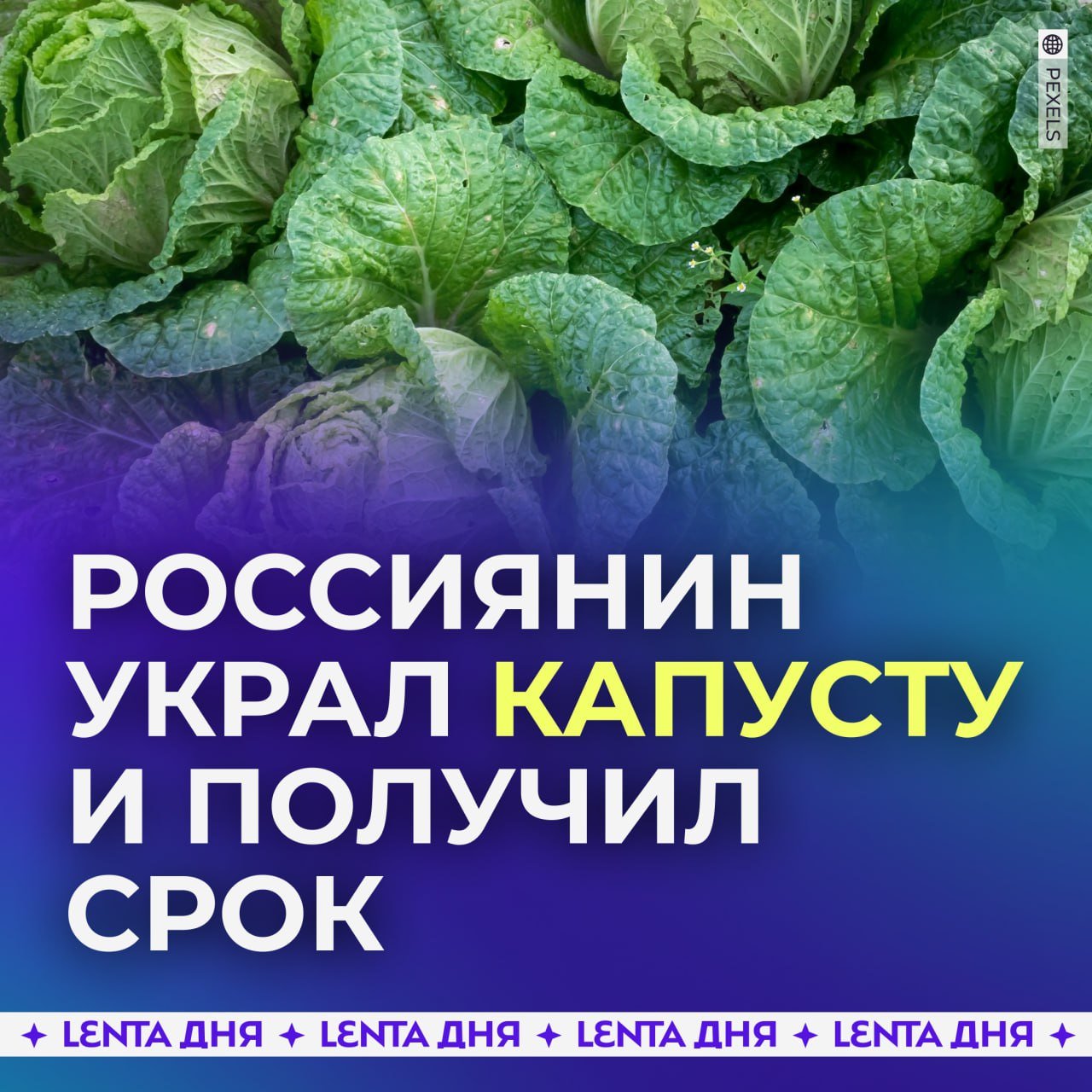 PEXELS

РОССИЯНИН УКРАЛ КАПУСТУ И ПОЛУЧИЛ СРОК

✦ LENTA ДНЯ ✦ LENTA ДНЯ ✦ LENTA ДНЯ ✦ LENTA ДНЯ ✦